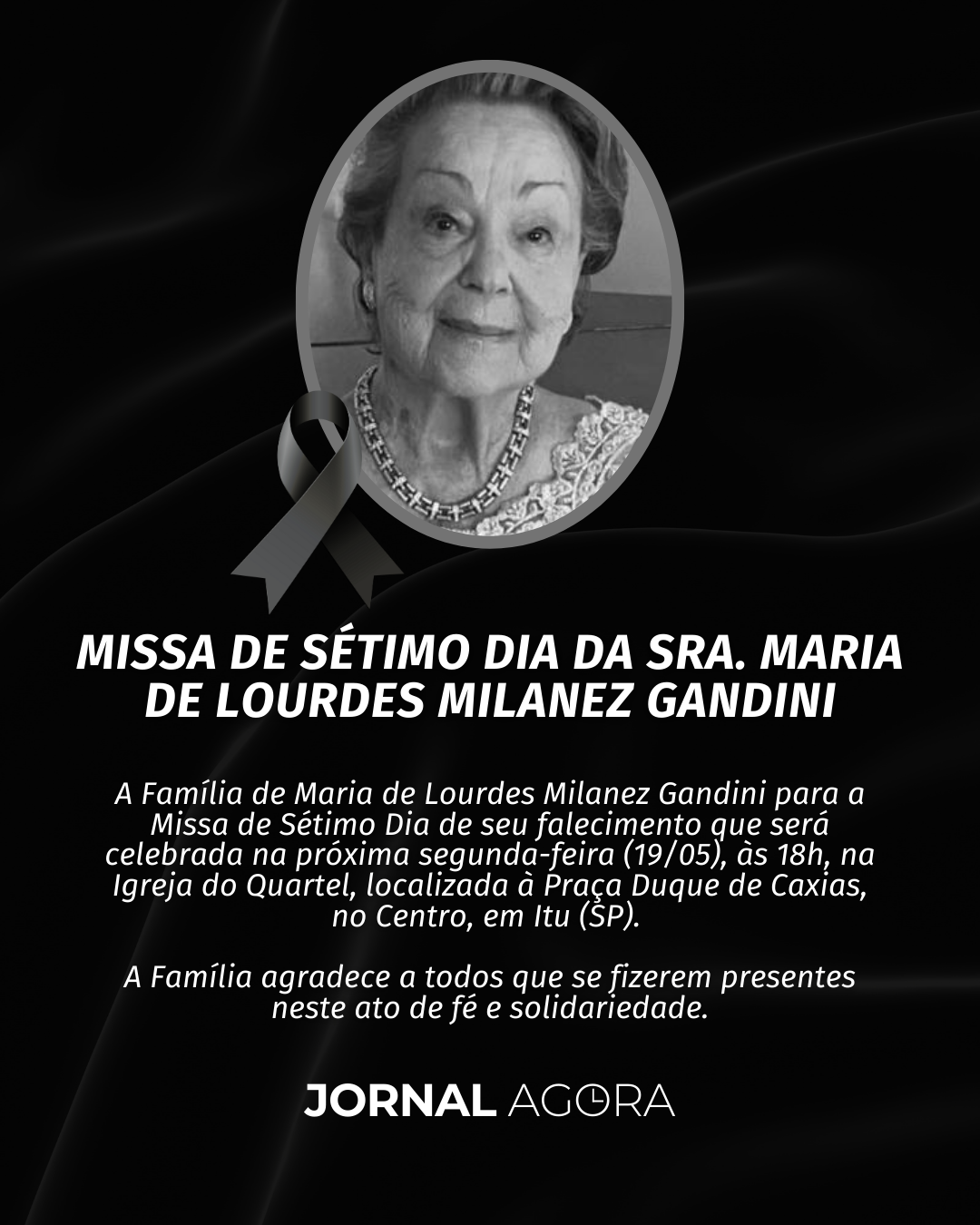 MISSA DE SÉTIMO DIA DA SRA. MARIA DE LOURDES MILANEZ GANDINI

A Família de Maria de Lourdes Milanez Gandini para a Missa de Sétimo Dia de seu falecimento que será celebrada na próxima segunda-feira (19/05), às 18h, na Igreja do Quartel, localizada à Praça Duque de Caxias, no Centro, em Itu (SP).

A Família agradece a todos que se fizerem presentes neste ato de fé e solidariedade.

JORNAL AGORA